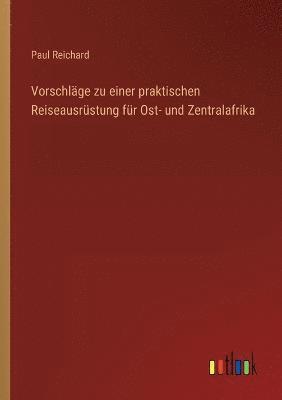 Paul Reichard

Vorschläge zu einer praktischen Reiseausrüstung für Ost- und Zentralafrika

outlook